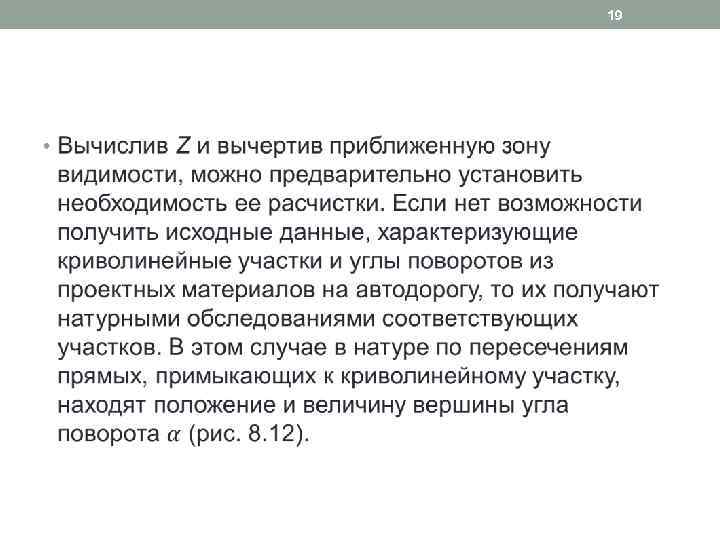 19

• Вычислив Z и вычертив приближенную зону видимости, можно предварительно установить необходимость ее расчистки. Если нет возможности получить исходные данные, характеризующие криволинейные участки и углы поворотов из проектных материалов на автодорогу, то их получают натурными обследованиями соответствующих участков. В этом случае в натуре по пересечениям прямых, примыкающих к криволинейному участку, находят положение и величину вершины угла поворота $\alpha$ (рис. 8.12).